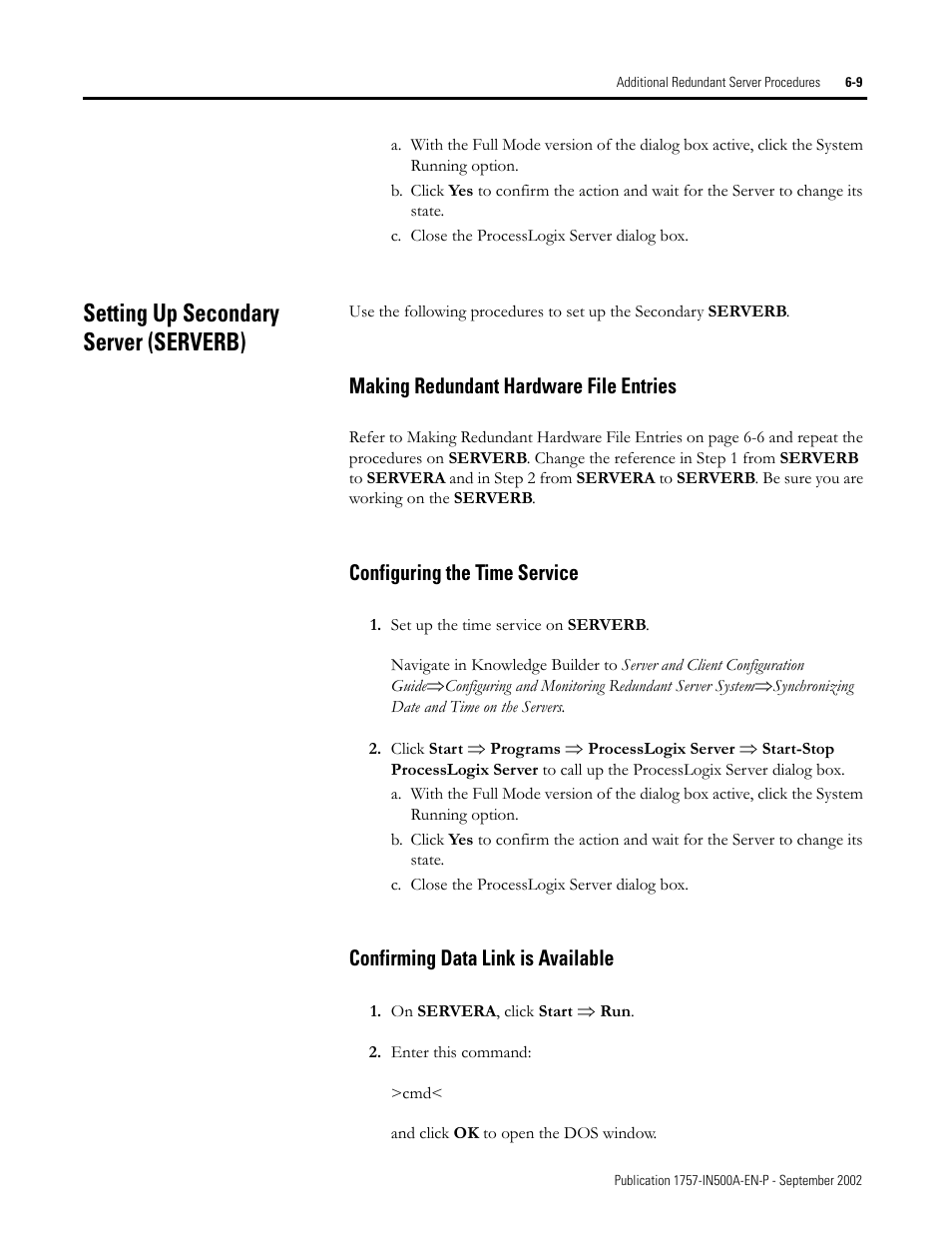 Additional Redundant Server Procedures 6-9

a. With the Full Mode version of the dialog box active, click the System Running option.

b. Click Yes to confirm the action and wait for the Server to change its state.

c. Close the ProcessLogix Server dialog box.

Setting Up Secondary Server (SERVERB)

Use the following procedures to set up the Secondary SERVERB.

Making Redundant Hardware File Entries

Refer to Making Redundant Hardware File Entries on page 6-6 and repeat the procedures on SERVERB. Change the reference in Step 1 from SERVERB to SERVERA and in Step 2 from SERVERA to SERVERB. Be sure you are working on the SERVERB.

Configuring the Time Service

1. Set up the time service on SERVERB.

Navigate in Knowledge Builder to Server and Client Configuration Guide$\Rightarrow$Configuring and Monitoring Redundant Server System$\Rightarrow$Synchronizing Date and Time on the Servers.

2. Click Start $\Rightarrow$ Programs $\Rightarrow$ ProcessLogix Server $\Rightarrow$ Start-Stop ProcessLogix Server to call up the ProcessLogix Server dialog box.

a. With the Full Mode version of the dialog box active, click the System Running option.

b. Click Yes to confirm the action and wait for the Server to change its state.

c. Close the ProcessLogix Server dialog box.

Confirming Data Link is Available

1. On SERVERA, click Start $\Rightarrow$ Run.

2. Enter this command:

>cmd<

and click OK to open the DOS window.

Publication 1757-IN500A-EN-P - September 2002